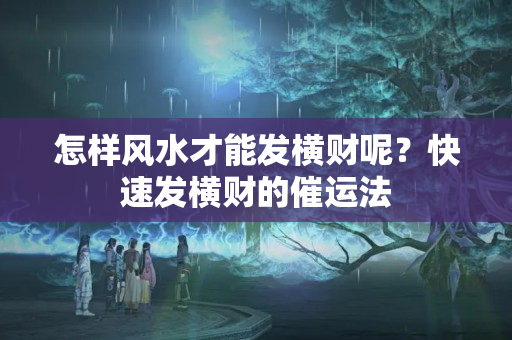 怎样风水才能发横财呢？快速发横财的催运法